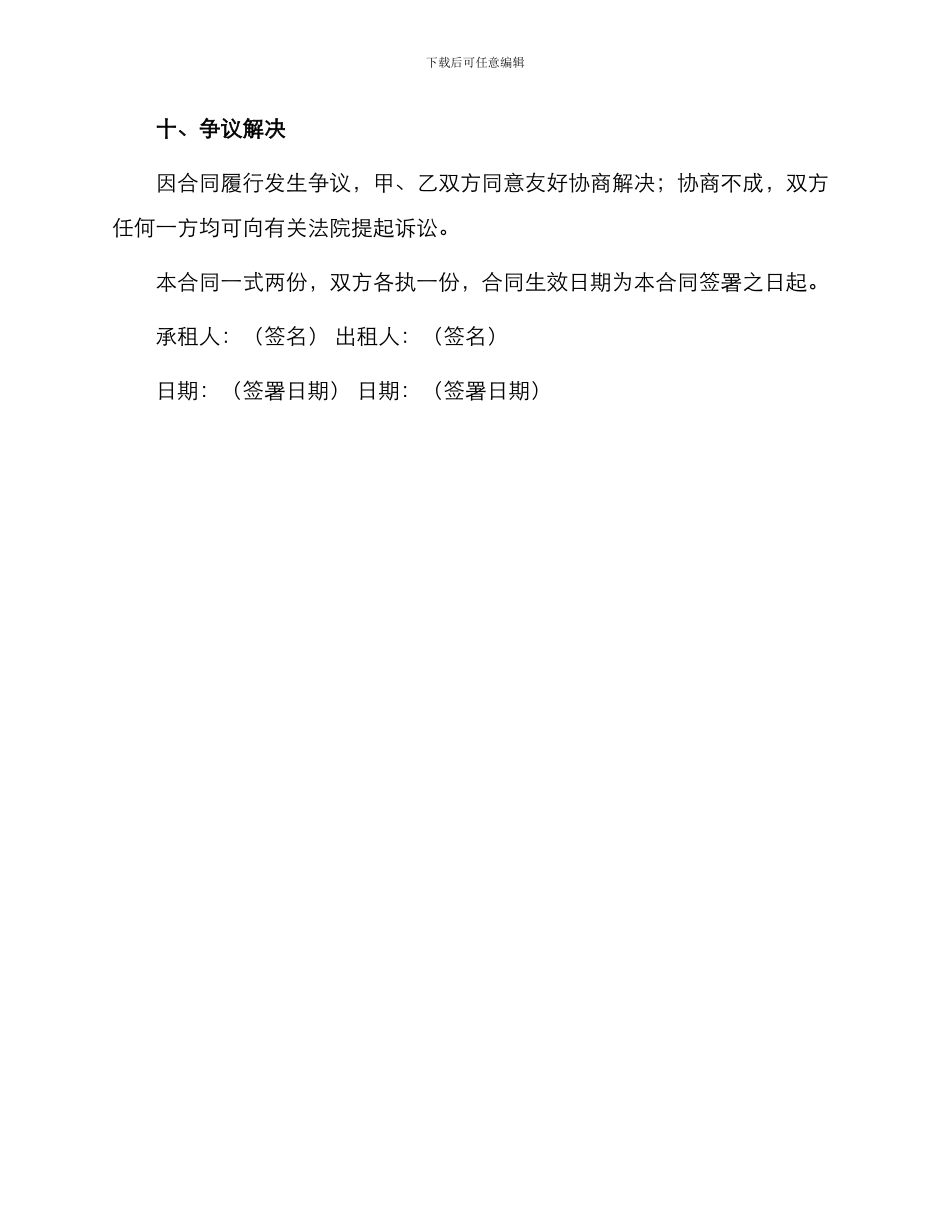 下载后可任意编辑

十、争议解决

因合同履行发生争议，甲、乙双方同意友好协商解决；协商不成，双方任何一方均可向有关法院提起诉讼。

本合同一式两份，双方各执一份，合同生效日期为本合同签署之日起。

承租人：（签名） 出租人：（签名）

日期：（签署日期） 日期：（签署日期）